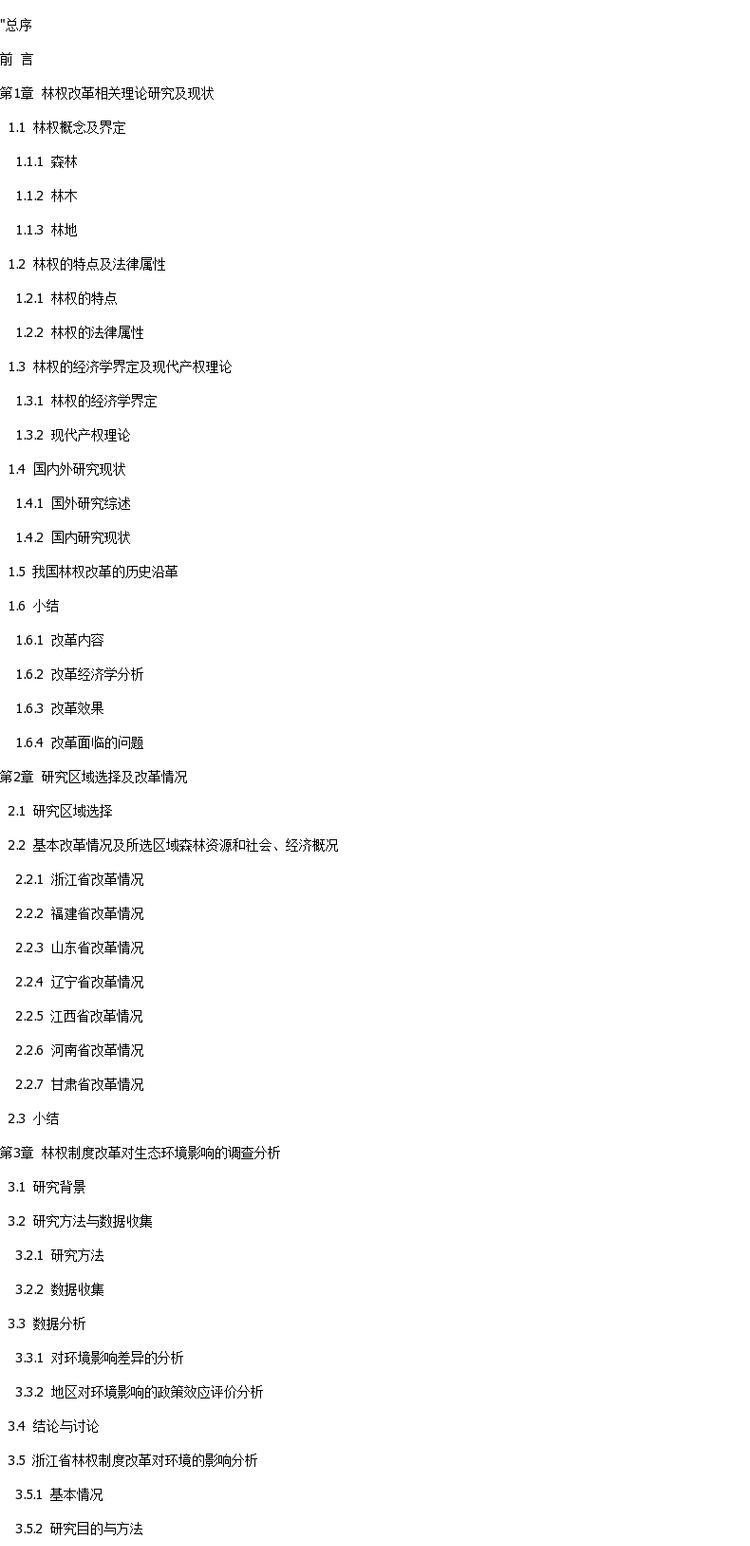 "总序

前 言

第1章 林权改革相关理论研究及现状

1.1 林权概念及界定

1.1.1 森林

1.1.2 林木

1.1.3 林地

1.2 林权的特点及法律属性

1.2.1 林权的特点

1.2.2 林权的法律属性

1.3 林权的经济学界定及现代产权理论

1.3.1 林权的经济学界定

1.3.2 现代产权理论

1.4 国内外研究现状

1.4.1 国外研究综述

1.4.2 国内研究现状

1.5 我国林权改革的历史沿革

1.6 小结

1.6.1 改革内容

1.6.2 改革经济学分析

1.6.3 改革效果

1.6.4 改革面临的问题

第2章 研究区域选择及改革情况

2.1 研究区域选择

2.2 基本改革情况及所选区域森林资源和社会、经济概况

2.2.1 浙江省改革情况

2.2.2 福建省改革情况

2.2.3 山东省改革情况

2.2.4 辽宁省改革情况

2.2.5 江西省改革情况

2.2.6 河南省改革情况

2.2.7 甘肃省改革情况

2.3 小结

第3章 林权制度改革对生态环境影响的调查分析

3.1 研究背景

3.2 研究方法与数据收集

3.2.1 研究方法

3.2.2 数据收集

3.3 数据分析

3.3.1 对环境影响差异的分析

3.3.2 地区对环境影响的政策效应评价分析

3.4 结论与讨论

3.5 浙江省林权制度改革对环境的影响分析

3.5.1 基本情况

3.5.2 研究目的与方法